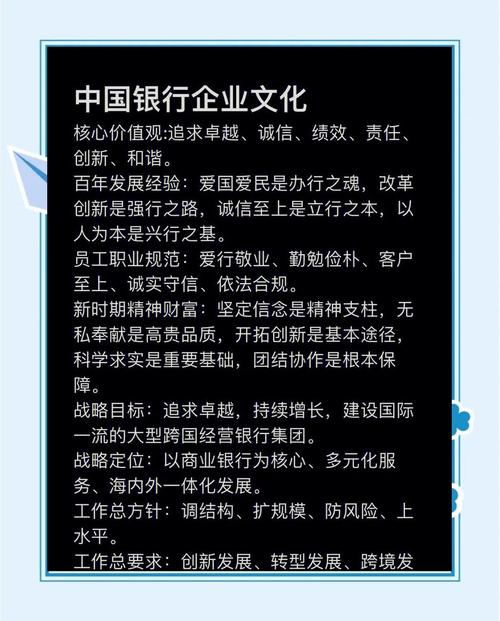 中国银行企业文化

核心价值观:追求卓越、诚信、绩效、责任、创新、和谐。

百年发展经验：爱国爱民是办行之魂，改革创新是强行之路，诚信至上是立行之本，以人为本是兴行之基。

员工职业规范：爱行敬业、勤勉俭朴、客户至上、诚实守信、依法合规。

新时期精神财富：坚定信念是精神支柱，无私奉献是高贵品质，开拓创新是基本途径，科学求实是重要基础，团结协作是根本保障。

战略目标：追求卓越，持续增长，建设国际一流的大型跨国经营银行集团。

战略定位：以商业银行为核心、多元化服务、海内外一体化发展。

工作总方针：调结构、扩规模、防风险、上水平。

工作总要求：创新发展、转型发展、跨境发